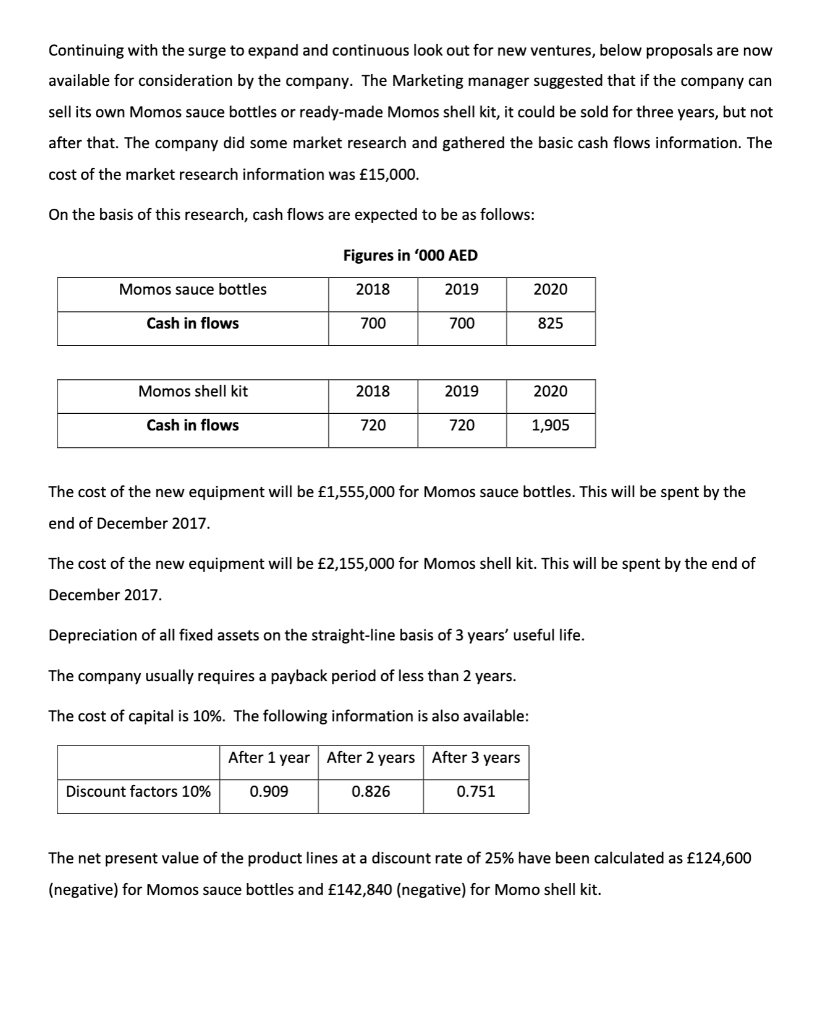 Continuing with the surge to expand and continuous look out for new ventures, below proposals are now available for consideration by the company. The Marketing manager suggested that if the company can sell its own Momos sauce bottles or ready-made Momos shell kit, it could be sold for three years, but not after that. The company did some market research and gathered the basic cash flows information. The cost of the market research information was £15,000.

On the basis of this research, cash flows are expected to be as follows:

Figures in '000 AED

| Momos sauce bottles | 2018 | 2019 | 2020 |
|---|---|---|---|
| Cash in flows | 700 | 700 | 825 |

| Momos shell kit | 2018 | 2019 | 2020 |
|---|---|---|---|
| Cash in flows | 720 | 720 | 1,905 |

The cost of the new equipment will be £1,555,000 for Momos sauce bottles. This will be spent by the end of December 2017.

The cost of the new equipment will be £2,155,000 for Momos shell kit. This will be spent by the end of December 2017.

Depreciation of all fixed assets on the straight-line basis of 3 years' useful life.

The company usually requires a payback period of less than 2 years.

The cost of capital is 10%. The following information is also available:

| | After 1 year | After 2 years | After 3 years |
|---|---|---|---|
| Discount factors 10% | 0.909 | 0.826 | 0.751 |

The net present value of the product lines at a discount rate of 25% have been calculated as £124,600 (negative) for Momos sauce bottles and £142,840 (negative) for Momo shell kit.